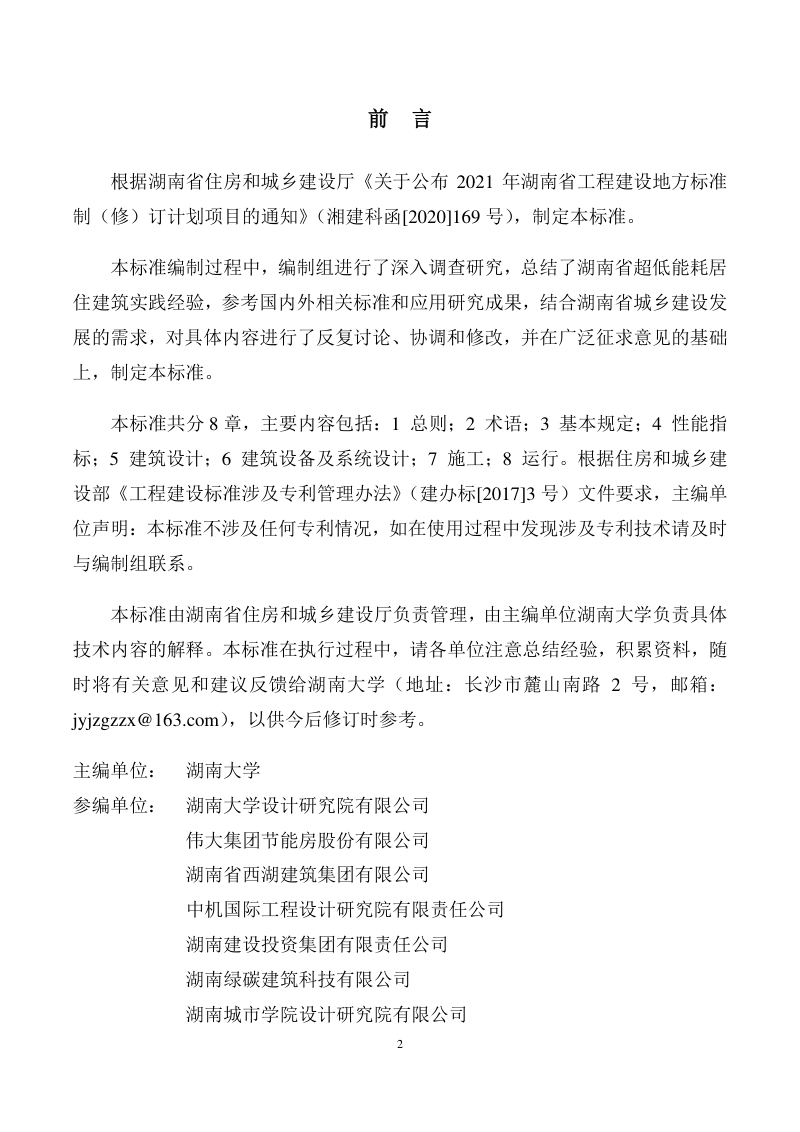 前　言

根据湖南省住房和城乡建设厅《关于公布 2021 年湖南省工程建设地方标准制（修）订计划项目的通知》（湘建科函[2020]169 号），制定本标准。

本标准编制过程中，编制组进行了深入调查研究，总结了湖南省超低能耗居住建筑实践经验，参考国内外相关标准和应用研究成果，结合湖南省城乡建设发展的需求，对具体内容进行了反复讨论、协调和修改，并在广泛征求意见的基础上，制定本标准。

本标准共分 8 章，主要内容包括：1 总则；2 术语；3 基本规定；4 性能指标；5 建筑设计；6 建筑设备及系统设计；7 施工；8 运行。根据住房和城乡建设部《工程建设标准涉及专利管理办法》（建办标[2017]3 号）文件要求，主编单位声明：本标准不涉及任何专利情况，如在使用过程中发现涉及专利技术请及时与编制组联系。

本标准由湖南省住房和城乡建设厅负责管理，由主编单位湖南大学负责具体技术内容的解释。本标准在执行过程中，请各单位注意总结经验，积累资料，随时将有关意见和建议反馈给湖南大学（地址：长沙市麓山南路 2 号，邮箱：jyjzgzzx@163.com），以供今后修订时参考。

主编单位：　湖南大学
参编单位：　湖南大学设计研究院有限公司
伟大集团节能房股份有限公司
湖南省西湖建筑集团有限公司
中机国际工程设计研究院有限责任公司
湖南建设投资集团有限责任公司
湖南绿碳建筑科技有限公司
湖南城市学院设计研究院有限公司

2